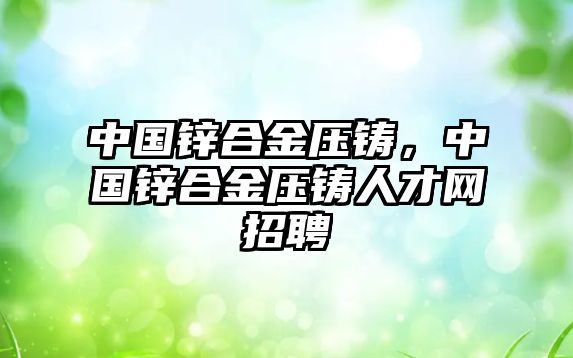 中国锌合金压铸，中国锌合金压铸人才网招聘